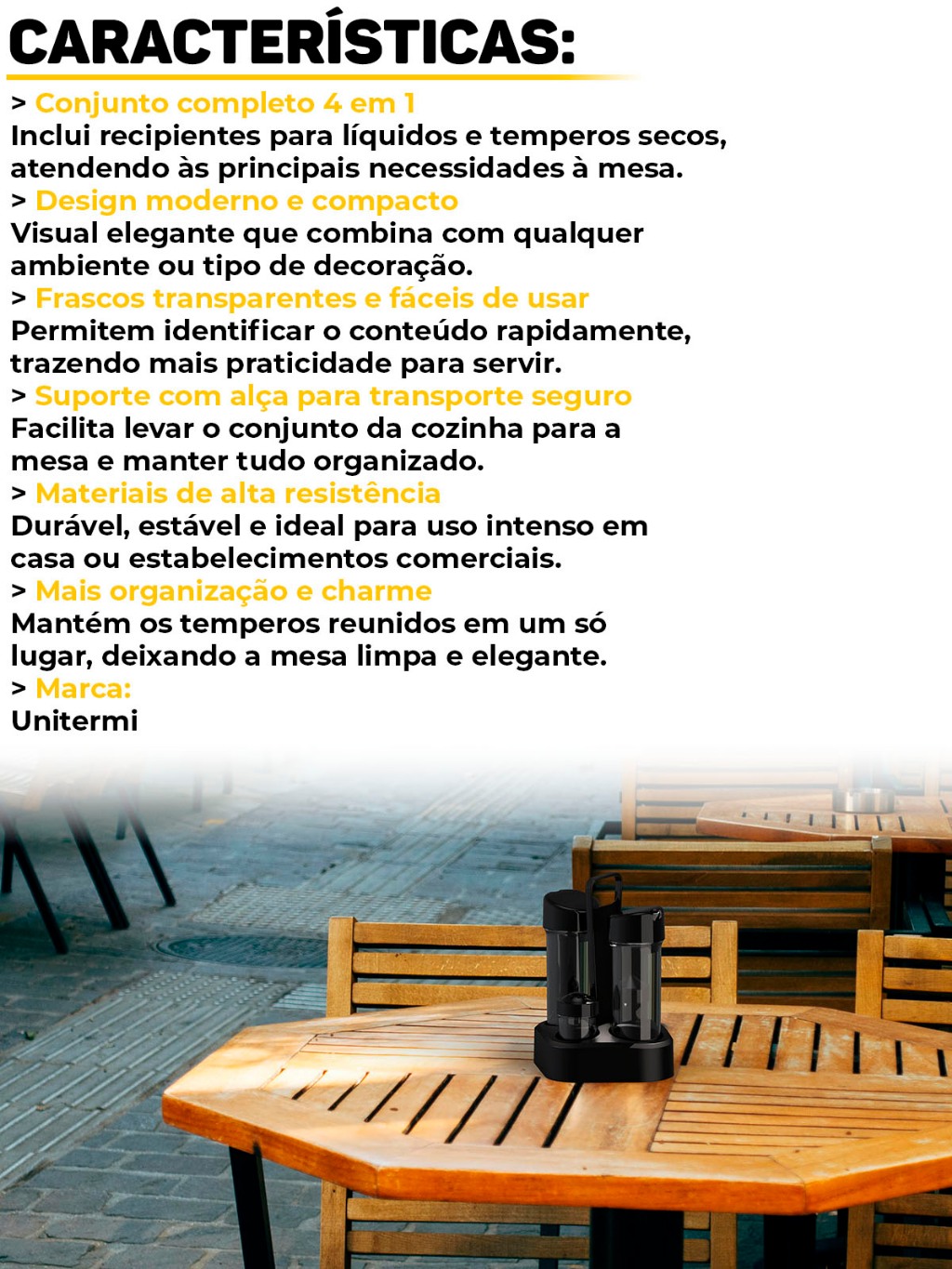 CARACTERÍSTICAS:

> Conjunto completo 4 em 1
Inclui recipientes para líquidos e temperos secos, atendendo às principais necessidades à mesa.

> Design moderno e compacto
Visual elegante que combina com qualquer ambiente ou tipo de decoração.

> Frascos transparentes e fáceis de usar
Permitem identificar o conteúdo rapidamente, trazendo mais praticidade para servir.

> Suporte com alça para transporte seguro
Facilita levar o conjunto da cozinha para a mesa e manter tudo organizado.

> Materiais de alta resistência
Durável, estável e ideal para uso intenso em casa ou estabelecimentos comerciais.

> Mais organização e charme
Mantém os temperos reunidos em um só lugar, deixando a mesa limpa e elegante.

> Marca:
Unitermi